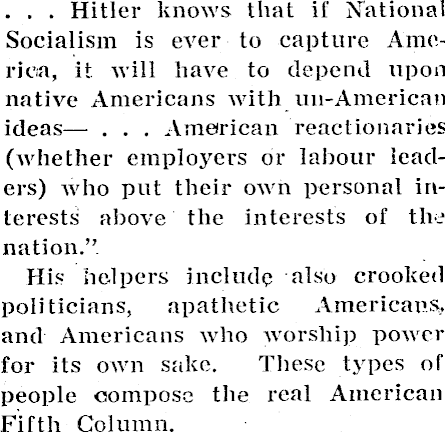 . . . Hitler knows that if National Socialism is ever to capture America, it will have to depend upon native Americans with un-American ideas— . . . American reactionaries (whether employers or labour leaders) who put their own personal interests above the interests of the nation."

His helpers include also crooked politicians, apathetic Americans, and Americans who worship power for its own sake. These types of people compose the real American Fifth Column.